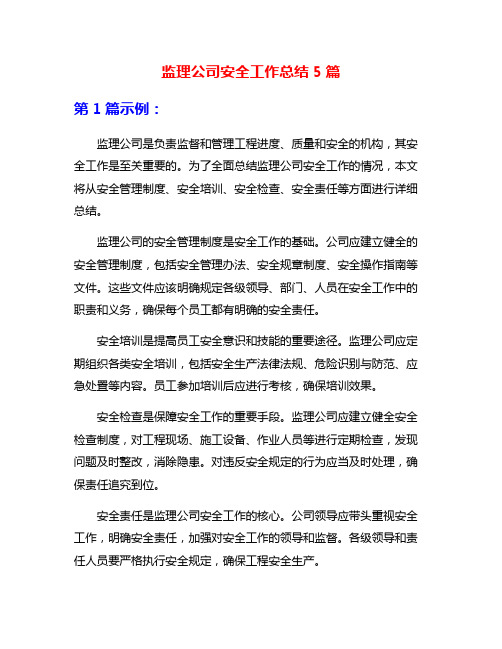 监理公司安全工作总结 5 篇

第 1 篇示例：

监理公司是负责监督和管理工程进度、质量和安全的机构，其安全工作是至关重要的。为了全面总结监理公司安全工作的情况，本文将从安全管理制度、安全培训、安全检查、安全责任等方面进行详细总结。

监理公司的安全管理制度是安全工作的基础。公司应建立健全的安全管理制度，包括安全管理办法、安全规章制度、安全操作指南等文件。这些文件应该明确规定各级领导、部门、人员在安全工作中的职责和义务，确保每个员工都有明确的安全责任。

安全培训是提高员工安全意识和技能的重要途径。监理公司应定期组织各类安全培训，包括安全生产法律法规、危险识别与防范、应急处置等内容。员工参加培训后应进行考核，确保培训效果。

安全检查是保障安全工作的重要手段。监理公司应建立健全安全检查制度，对工程现场、施工设备、作业人员等进行定期检查，发现问题及时整改，消除隐患。对违反安全规定的行为应当及时处理，确保责任追究到位。

安全责任是监理公司安全工作的核心。公司领导应带头重视安全工作，明确安全责任，加强对安全工作的领导和监督。各级领导和责任人员要严格执行安全规定，确保工程安全生产。